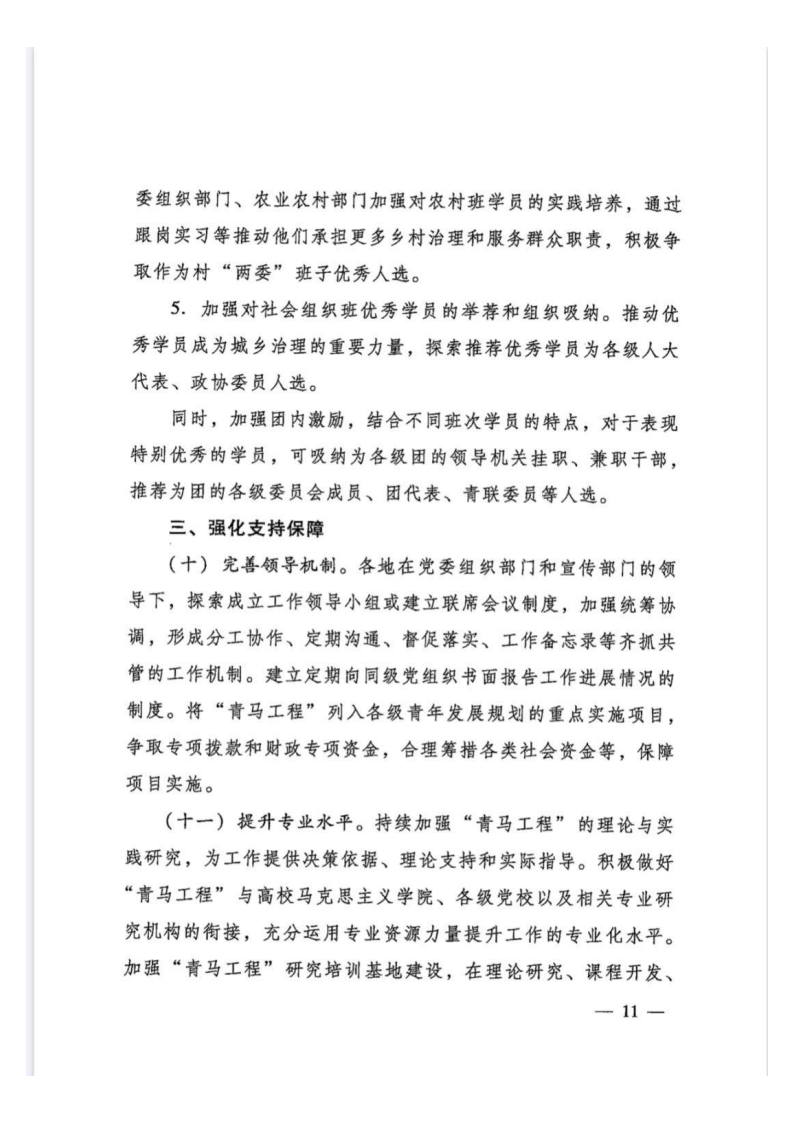 委组织部门、农业农村部门加强对农村班学员的实践培养，通过跟岗实习等推动他们承担更多乡村治理和服务群众职责，积极争取作为村“两委”班子优秀人选。

5. 加强对社会组织班优秀学员的举荐和组织吸纳。推动优秀学员成为城乡治理的重要力量，探索推荐优秀学员为各级人大代表、政协委员人选。

同时，加强团内激励，结合不同班次学员的特点，对于表现特别优秀的学员，可吸纳为各级团的领导机关挂职、兼职干部，推荐为团的各级委员会成员、团代表、青联委员等人选。

三、强化支持保障

（十）完善领导机制。各地在党委组织部门和宣传部门的领导下，探索成立工作领导小组或建立联席会议制度，加强统筹协调，形成分工协作、定期沟通、督促落实、工作备忘录等齐抓共管的工作机制。建立定期向同级党组织书面报告工作进展情况的制度。将“青马工程”列入各级青年发展规划的重点实施项目，争取专项拨款和财政专项资金，合理筹措各类社会资金等，保障项目实施。

（十一）提升专业水平。持续加强“青马工程”的理论与实践研究，为工作提供决策依据、理论支持和实际指导。积极做好“青马工程”与高校马克思主义学院、各级党校以及相关专业研究机构的衔接，充分运用专业资源力量提升工作的专业化水平。加强“青马工程”研究培训基地建设，在理论研究、课程开发、

— 11 —